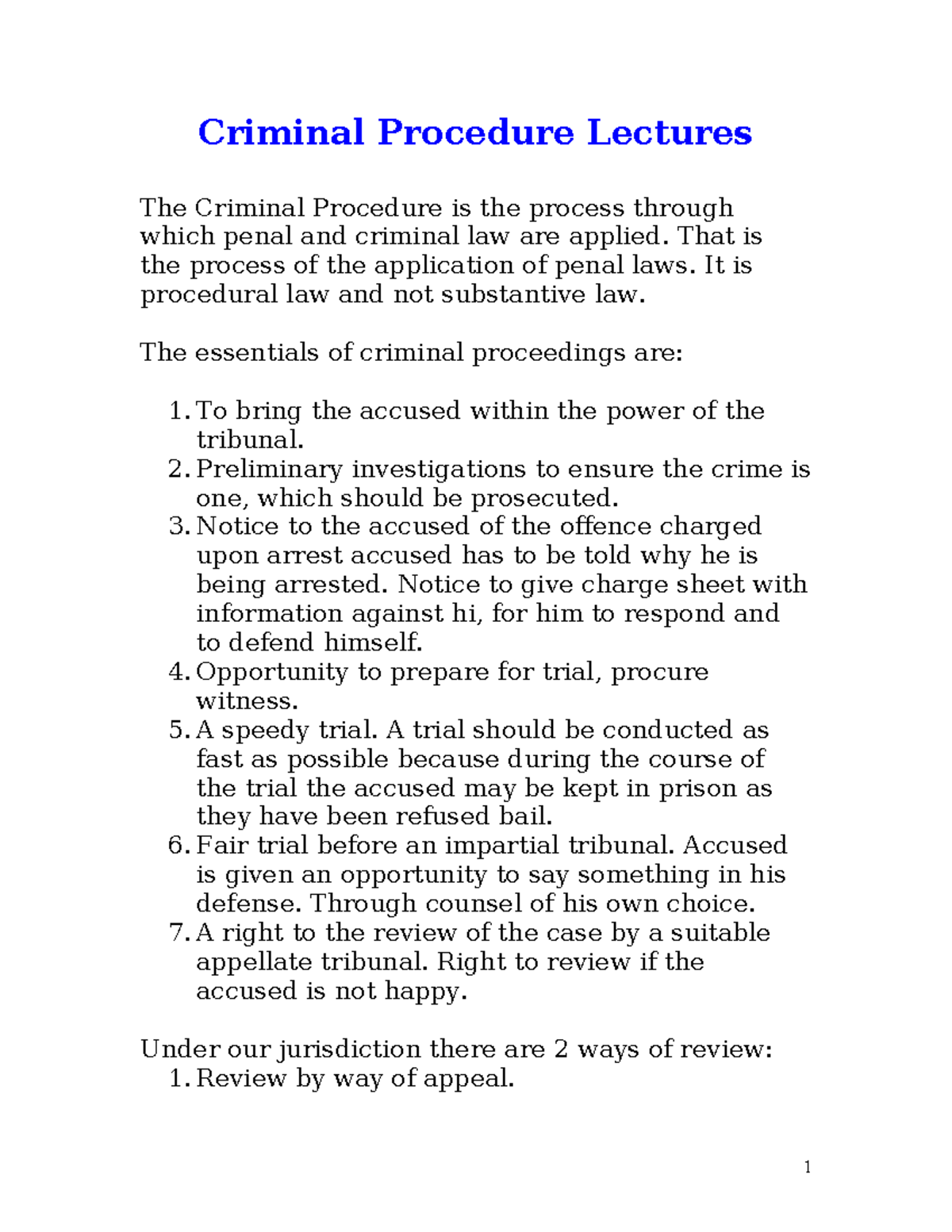 Criminal Procedure Lectures

The Criminal Procedure is the process through which penal and criminal law are applied. That is the process of the application of penal laws. It is procedural law and not substantive law.

The essentials of criminal proceedings are:

1. To bring the accused within the power of the tribunal.
2. Preliminary investigations to ensure the crime is one, which should be prosecuted.
3. Notice to the accused of the offence charged upon arrest accused has to be told why he is being arrested. Notice to give charge sheet with information against hi, for him to respond and to defend himself.
4. Opportunity to prepare for trial, procure witness.
5. A speedy trial. A trial should be conducted as fast as possible because during the course of the trial the accused may be kept in prison as they have been refused bail.
6. Fair trial before an impartial tribunal. Accused is given an opportunity to say something in his defense. Through counsel of his own choice.
7. A right to the review of the case by a suitable appellate tribunal. Right to review if the accused is not happy.

Under our jurisdiction there are 2 ways of review:
1. Review by way of appeal.

1